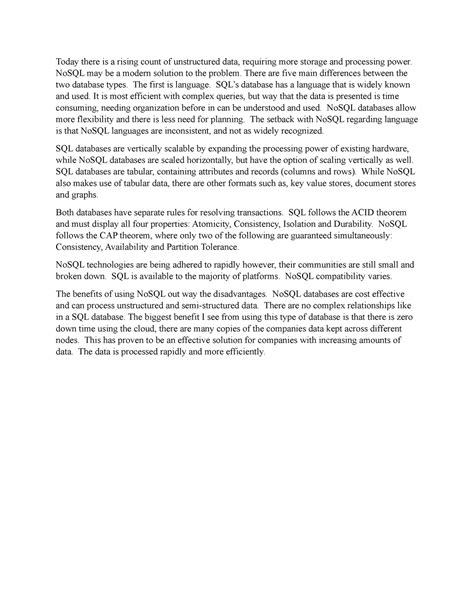 Today there is a rising count of unstructured data, requiring more storage and processing power. NoSQL may be a modern solution to the problem. There are five main differences between the two database types. The first is language. SQL's database has a language that is widely known and used. It is most efficient with complex queries, but way that the data is presented is time consuming, needing organization before in can be understood and used. NoSQL databases allow more flexibility and there is less need for planning. The setback with NoSQL regarding language is that NoSQL languages are inconsistent, and not as widely recognized.

SQL databases are vertically scalable by expanding the processing power of existing hardware, while NoSQL databases are scaled horizontally, but have the option of scaling vertically as well. SQL databases are tabular, containing attributes and records (columns and rows). While NoSQL also makes use of tabular data, there are other formats such as, key value stores, document stores and graphs.

Both databases have separate rules for resolving transactions. SQL follows the ACID theorem and must display all four properties: Atomicity, Consistency, Isolation and Durability. NoSQL follows the CAP theorem, where only two of the following are guaranteed simultaneously: Consistency, Availability and Partition Tolerance.

NoSQL technologies are being adhered to rapidly however, their communities are still small and broken down. SQL is available to the majority of platforms. NoSQL compatibility varies.

The benefits of using NoSQL out way the disadvantages. NoSQL databases are cost effective and can process unstructured and semi-structured data. There are no complex relationships like in a SQL database. The biggest benefit I see from using this type of database is that there is zero down time using the cloud, there are many copies of the companies data kept across different nodes. This has proven to be an effective solution for companies with increasing amounts of data. The data is processed rapidly and more efficiently.